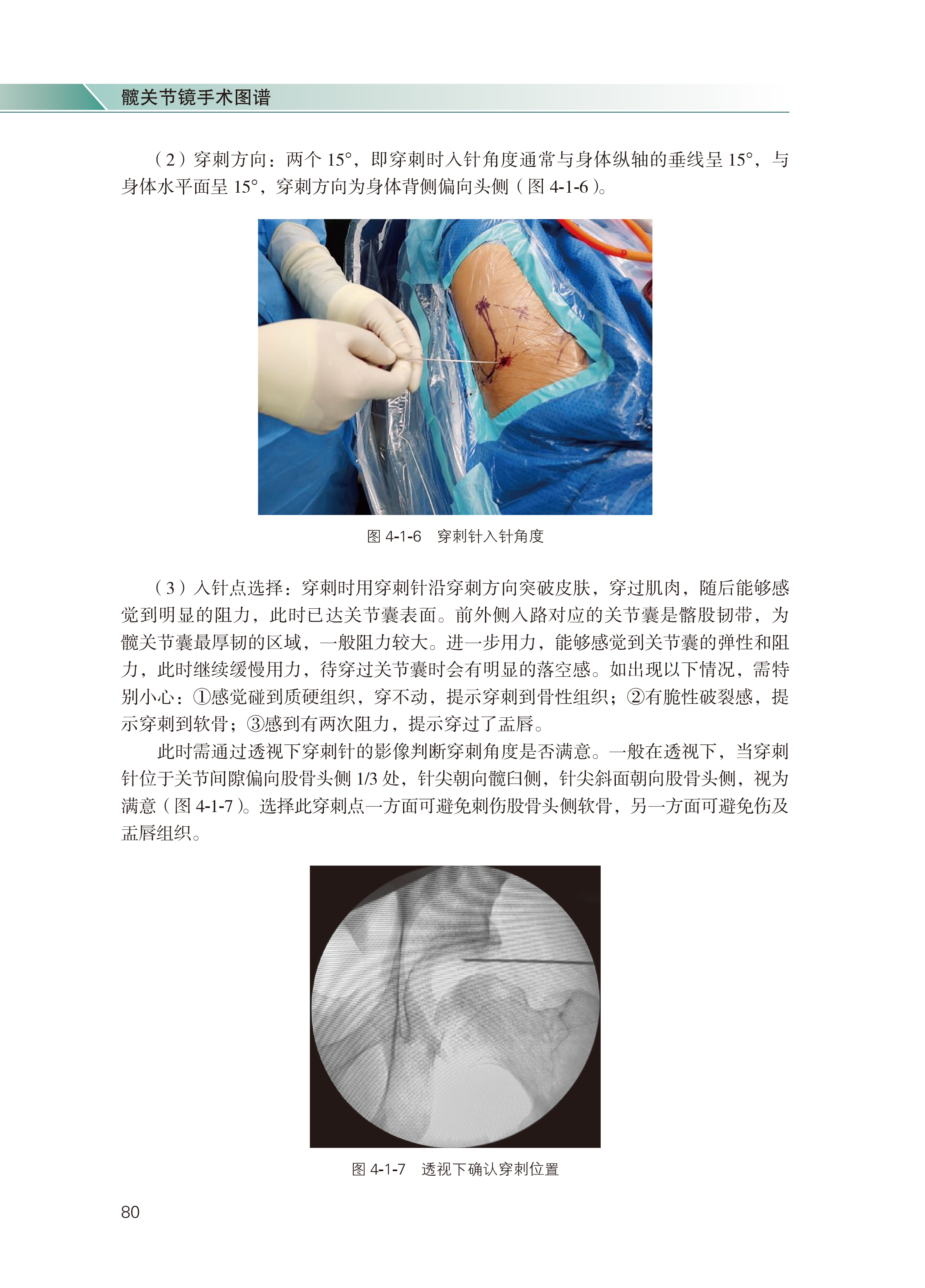 髋关节镜手术图谱

（2）穿刺方向：两个15°，即穿刺时入针角度通常与身体纵轴的垂线呈15°，与身体水平面呈15°，穿刺方向为身体背侧偏向头侧（图4-1-6）。

图4-1-6 穿刺针入针角度

（3）入针点选择：穿刺时用穿刺针沿穿刺方向突破皮肤，穿过肌肉，随后能够感觉到明显的阻力，此时已达关节囊表面。前外侧入路对应的关节囊是髂股韧带，为髋关节囊最厚韧的区域，一般阻力较大。进一步用力，能够感觉到关节囊的弹性和阻力，此时继续缓慢用力，待穿过关节囊时会有明显的落空感。如出现以下情况，需特别小心：①感觉碰到质硬组织，穿不动，提示穿刺到骨性组织；②有脆性破裂感，提示穿刺到软骨；③感到有两次阻力，提示穿过了盂唇。

此时需通过透视下穿刺针的影像判断穿刺角度是否满意。一般在透视下，当穿刺针位于关节间隙偏向股骨头侧1/3处，针尖朝向髋臼侧，针尖斜面朝向股骨头侧，视为满意（图4-1-7）。选择此穿刺点一方面可避免刺伤股骨头侧软骨，另一方面可避免伤及盂唇组织。

图4-1-7 透视下确认穿刺位置

80